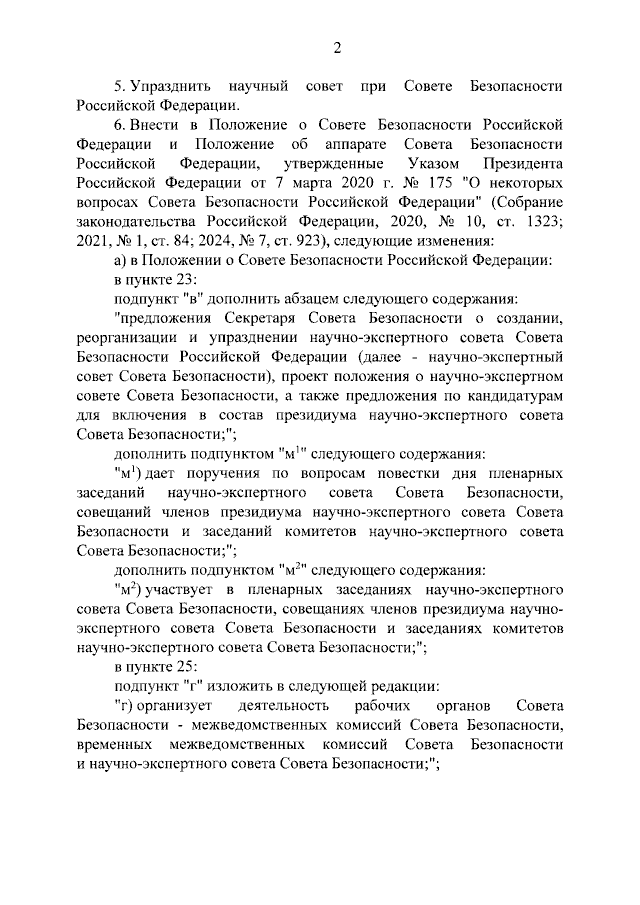 2

5. Упразднить научный совет при Совете Безопасности Российской Федерации.

6. Внести в Положение о Совете Безопасности Российской Федерации и Положение об аппарате Совета Безопасности Российской Федерации, утвержденные Указом Президента Российской Федерации от 7 марта 2020 г. № 175 "О некоторых вопросах Совета Безопасности Российской Федерации" (Собрание законодательства Российской Федерации, 2020, № 10, ст. 1323; 2021, № 1, ст. 84; 2024, № 7, ст. 923), следующие изменения:

а) в Положении о Совете Безопасности Российской Федерации:

в пункте 23:

подпункт "в" дополнить абзацем следующего содержания:

"предложения Секретаря Совета Безопасности о создании, реорганизации и упразднении научно-экспертного совета Совета Безопасности Российской Федерации (далее - научно-экспертный совет Совета Безопасности), проект положения о научно-экспертном совете Совета Безопасности, а также предложения по кандидатурам для включения в состав президиума научно-экспертного совета Совета Безопасности;";

дополнить подпунктом "м$^1$" следующего содержания:

"м$^1$) дает поручения по вопросам повестки дня пленарных заседаний научно-экспертного совета Совета Безопасности, совещаний членов президиума научно-экспертного совета Совета Безопасности и заседаний комитетов научно-экспертного совета Совета Безопасности;";

дополнить подпунктом "м$^2$" следующего содержания:

"м$^2$) участвует в пленарных заседаниях научно-экспертного совета Совета Безопасности, совещаниях членов президиума научно-экспертного совета Совета Безопасности и заседаниях комитетов научно-экспертного совета Совета Безопасности;";

в пункте 25:

подпункт "г" изложить в следующей редакции:

"г) организует деятельность рабочих органов Совета Безопасности - межведомственных комиссий Совета Безопасности, временных межведомственных комиссий Совета Безопасности и научно-экспертного совета Совета Безопасности;";